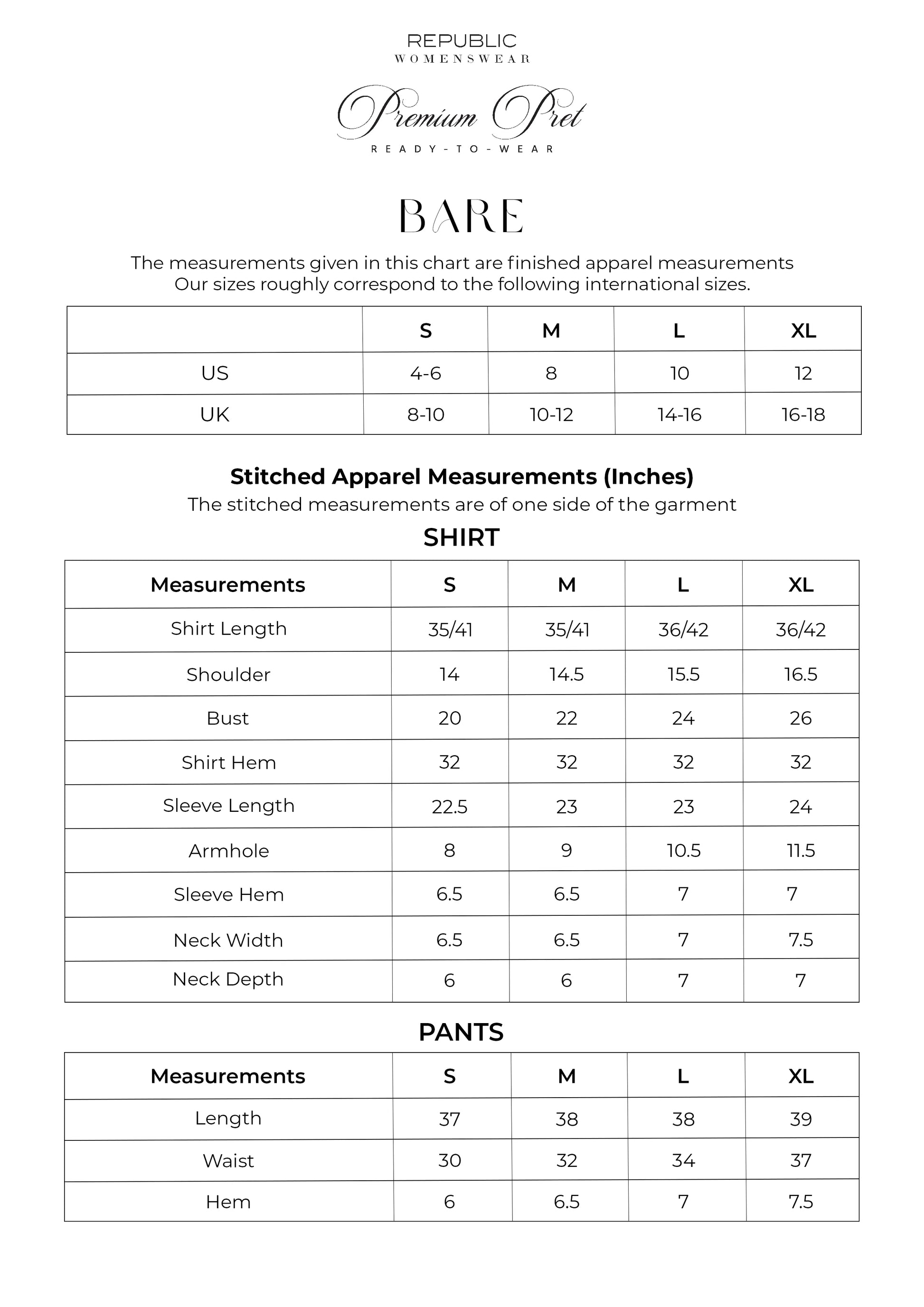 REPUBLIC
WOMENSWEAR

Premium Pret
READY-TO-WEAR

BARE

The measurements given in this chart are finished apparel measurements
Our sizes roughly correspond to the following international sizes.

| | S | M | L | XL |
|---|---|---|---|---|
| US | 4-6 | 8 | 10 | 12 |
| UK | 8-10 | 10-12 | 14-16 | 16-18 |

Stitched Apparel Measurements (Inches)
The stitched measurements are of one side of the garment

SHIRT

| Measurements | S | M | L | XL |
|---|---|---|---|---|
| Shirt Length | 35/41 | 35/41 | 36/42 | 36/42 |
| Shoulder | 14 | 14.5 | 15.5 | 16.5 |
| Bust | 20 | 22 | 24 | 26 |
| Shirt Hem | 32 | 32 | 32 | 32 |
| Sleeve Length | 22.5 | 23 | 23 | 24 |
| Armhole | 8 | 9 | 10.5 | 11.5 |
| Sleeve Hem | 6.5 | 6.5 | 7 | 7 |
| Neck Width | 6.5 | 6.5 | 7 | 7.5 |
| Neck Depth | 6 | 6 | 7 | 7 |

PANTS

| Measurements | S | M | L | XL |
|---|---|---|---|---|
| Length | 37 | 38 | 38 | 39 |
| Waist | 30 | 32 | 34 | 37 |
| Hem | 6 | 6.5 | 7 | 7.5 |